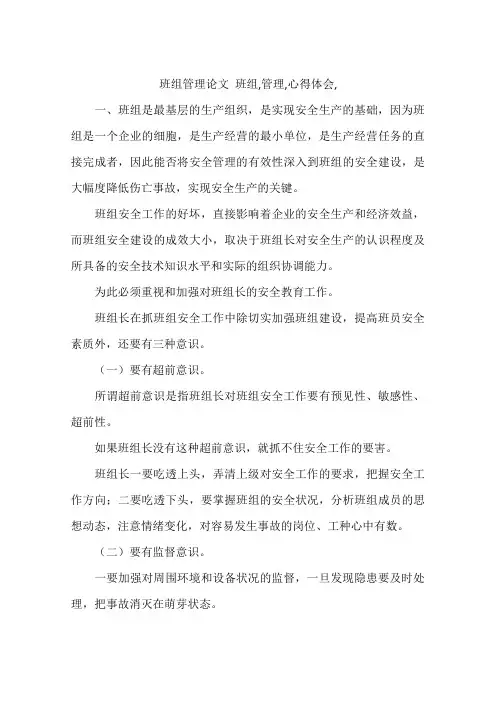 班组管理论文 班组,管理,心得体会,

一、班组是最基层的生产组织，是实现安全生产的基础，因为班组是一个企业的细胞，是生产经营的最小单位，是生产经营任务的直接完成者，因此能否将安全管理的有效性深入到班组的安全建设，是大幅度降低伤亡事故，实现安全生产的关键。

班组安全工作的好坏，直接影响着企业的安全生产和经济效益，而班组安全建设的成效大小，取决于班组长对安全生产的认识程度及所具备的安全技术知识水平和实际的组织协调能力。

为此必须重视和加强对班组长的安全教育工作。

班组长在抓班组安全工作中除切实加强班组建设，提高班员安全素质外，还要有三种意识。

（一）要有超前意识。

所谓超前意识是指班组长对班组安全工作要有预见性、敏感性、超前性。

如果班组长没有这种超前意识，就抓不住安全工作的要害。

班组长一要吃透上头，弄清上级对安全工作的要求，把握安全工作方向；二要吃透下头，要掌握班组的安全状况，分析班组成员的思想动态，注意情绪变化，对容易发生事故的岗位、工种心中有数。

（二）要有监督意识。

一要加强对周围环境和设备状况的监督，一旦发现隐患要及时处理，把事故消灭在萌芽状态。